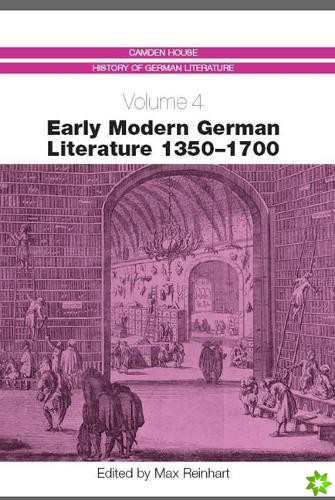 CAMDEN HOUSE
HISTORY OF GERMAN LITERATURE

Volume 4

Early Modern German Literature 1350–1700

Edited by Max Reinhart